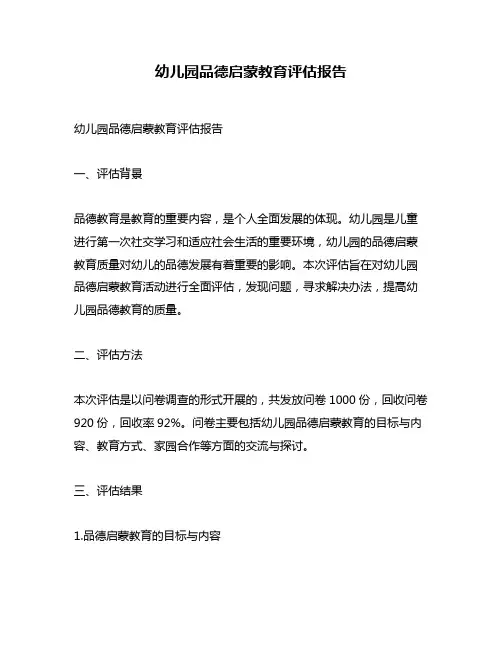 幼儿园品德启蒙教育评估报告

幼儿园品德启蒙教育评估报告

一、评估背景

品德教育是教育的重要内容，是个人全面发展的体现。幼儿园是儿童进行第一次社交学习和适应社会生活的重要环境，幼儿园的品德启蒙教育质量对幼儿的品德发展有着重要的影响。本次评估旨在对幼儿园品德启蒙教育活动进行全面评估，发现问题，寻求解决办法，提高幼儿园品德教育的质量。

二、评估方法

本次评估是以问卷调查的形式开展的，共发放问卷 1000 份，回收问卷 920 份，回收率 92%。问卷主要包括幼儿园品德启蒙教育的目标与内容、教育方式、家园合作等方面的交流与探讨。

三、评估结果

1.品德启蒙教育的目标与内容